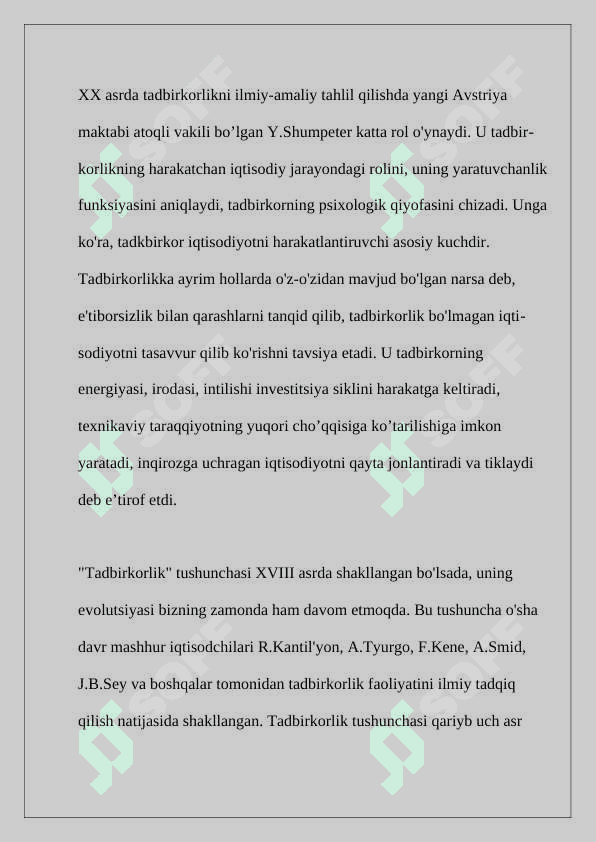 XX asrda tadbirkorlikni ilmiy-amaliy tahlil qilishda yangi Avstriya maktabi atoqli vakili bo’lgan Y.Shumpeter katta rol o'ynaydi. U tadbirkorlikning harakatchan iqtisodiy jarayondagi rolini, uning yaratuvchanlik funksiyasini aniqlaydi, tadbirkorning psixologik qiyofasini chizadi. Unga ko'ra, tadkbirkor iqtisodiyotni harakatlantiruvchi asosiy kuchdir. Tadbirkorlikka ayrim hollarda o'z-o'zidan mavjud bo'lgan narsa deb, e'tiborsizlik bilan qarashlarni tanqid qilib, tadbirkorlik bo'lmagan iqtisodiyotni tasavvur qilib ko'rishni tavsiya etadi. U tadbirkorning energiyasi, irodasi, intilishi investitsiya siklini harakatga keltiradi, texnikaviy taraqqiyotning yuqori cho’qqisiga ko’tarilishiga imkon yaratadi, inqirozga uchragan iqtisodiyotni qayta jonlantiradi va tiklaydi deb e’tirof etdi.

"Tadbirkorlik" tushunchasi XVIII asrda shakllangan bo'lsada, uning evolutsiyasi bizning zamonda ham davom etmoqda. Bu tushuncha o'sha davr mashhur iqtisodchilari R.Kantil'yon, A.Tyurgo, F.Kene, A.Smid, J.B.Sey va boshqalar tomonidan tadbirkorlik faoliyatini ilmiy tadqiq qilish natijasida shakllangan. Tadbirkorlik tushunchasi qariyb uch asr